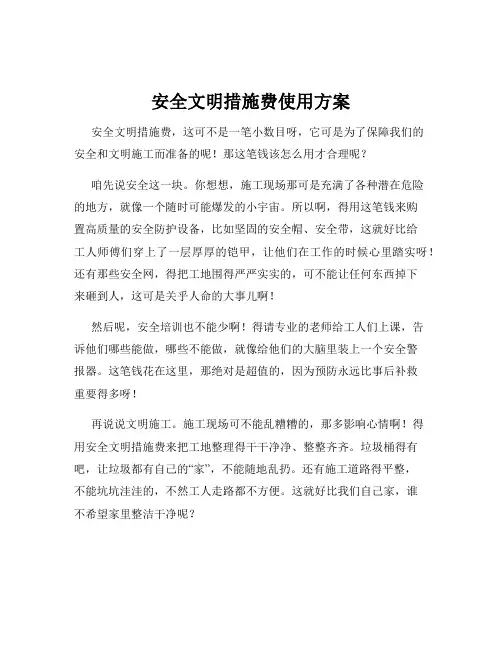 安全文明措施费使用方案

安全文明措施费，这可不是一笔小数目呀，它可是为了保障我们的安全和文明施工而准备的呢！那这笔钱该怎么用才合理呢？

咱先说安全这一块。你想想，施工现场那可是充满了各种潜在危险的地方，就像一个随时可能爆发的小宇宙。所以啊，得用这笔钱来购置高质量的安全防护设备，比如坚固的安全帽、安全带，这就好比给工人师傅们穿上了一层厚厚的铠甲，让他们在工作的时候心里踏实呀！还有那些安全网，得把工地围得严严实实的，可不能让任何东西掉下来砸到人，这可是关乎人命的大事儿啊！

然后呢，安全培训也不能少啊！得请专业的老师给工人们上课，告诉他们哪些能做，哪些不能做，就像给他们的大脑里装上一个安全警报器。这笔钱花在这里，那绝对是超值的，因为预防永远比事后补救重要得多呀！

再说说文明施工。施工现场可不能乱糟糟的，那多影响心情啊！得用安全文明措施费来把工地整理得干干净净、整整齐齐。垃圾桶得有吧，让垃圾都有自己的“家”，不能随地乱扔。还有施工道路得平整，不能坑坑洼洼的，不然工人走路都不方便。这就好比我们自己家，谁不希望家里整洁干净呢？